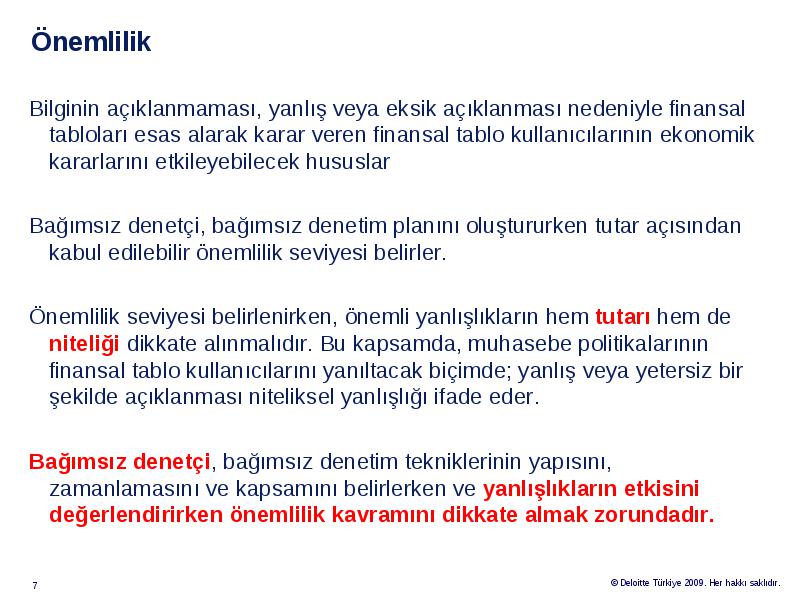 Önemlilik

Bilginin açıklanmaması, yanlış veya eksik açıklanması nedeniyle finansal tabloları esas alarak karar veren finansal tablo kullanıcılarının ekonomik kararlarını etkileyebilecek hususlar

Bağımsız denetçi, bağımsız denetim planını oluştururken tutar açısından kabul edilebilir önemlilik seviyesi belirler.

Önemlilik seviyesi belirlenirken, önemli yanlışlıkların hem tutarı hem de niteliği dikkate alınmalıdır. Bu kapsamda, muhasebe politikalarının finansal tablo kullanıcılarını yanıltacak biçimde; yanlış veya yetersiz bir şekilde açıklanması niteliksel yanlışlığı ifade eder.

Bağımsız denetçi, bağımsız denetim tekniklerinin yapısını, zamanlamasını ve kapsamını belirlerken ve yanlışlıkların etkisini değerlendirirken önemlilik kavramını dikkate almak zorundadır.

7

© Deloitte Türkiye 2009. Her hakkı saklıdır.